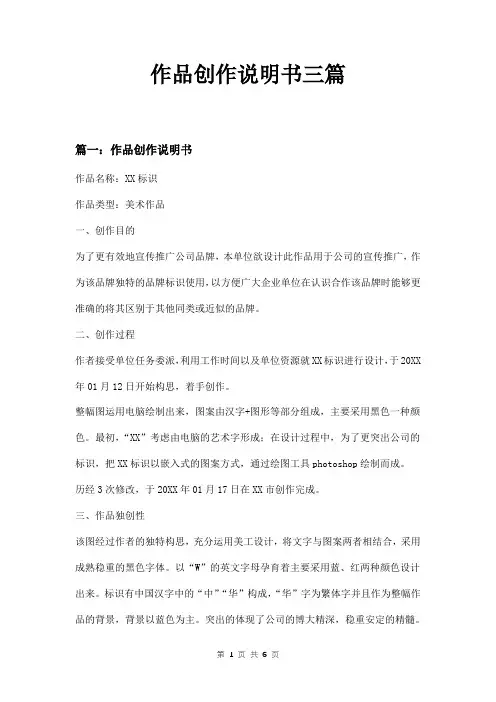 作品创作说明书三篇

篇一：作品创作说明书

作品名称：XX标识

作品类型：美术作品

一、创作目的

为了更有效地宣传推广公司品牌，本单位欲设计此作品用于公司的宣传推广，作为该品牌独特的品牌标识使用，以方便广大企业单位在认识合作该品牌时能够更准确的将其区别于其他同类或近似的品牌。

二、创作过程

作者接受单位任务委派，利用工作时间以及单位资源就XX标识进行设计，于20XX年01月12日开始构思，着手创作。

整幅图运用电脑绘制出来，图案由汉字+图形等部分组成，主要采用黑色一种颜色。最初，“XX”考虑由电脑的艺术字形成；在设计过程中，为了更突出公司的标识，把XX标识以嵌入式的图案方式，通过绘图工具photoshop绘制而成。

历经3次修改，于20XX年01月17日在XX市创作完成。

三、作品独创性

该图经过作者的独特构思，充分运用美工设计，将文字与图案两者相结合，采用成熟稳重的黑色字体。以“W”的英文字母孕育着主要采用蓝、红两种颜色设计出来。标识有中国汉字中的“中”“华”构成，“华”字为繁体字并且作为整幅作品的背景，背景以蓝色为主。突出的体现了公司的博大精深，稳重安定的精髓。

第 1 页 共 6 页